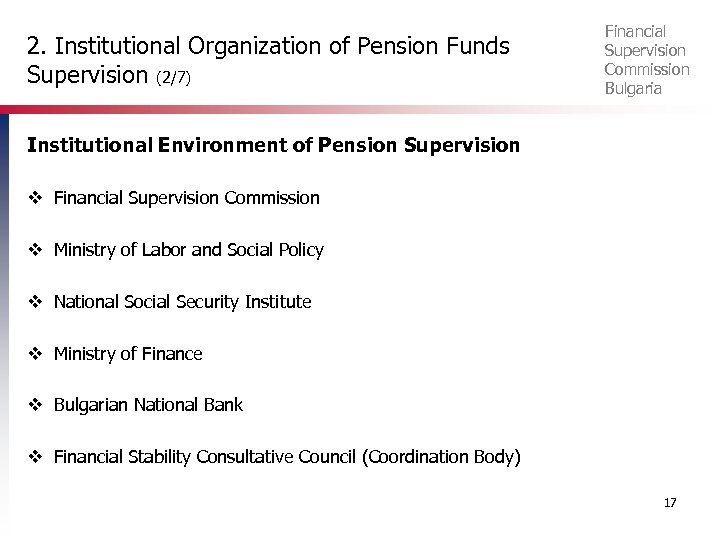 2. Institutional Organization of Pension Funds Supervision (2/7)

Financial Supervision Commission Bulgaria

Institutional Environment of Pension Supervision

❖ Financial Supervision Commission

❖ Ministry of Labor and Social Policy

❖ National Social Security Institute

❖ Ministry of Finance

❖ Bulgarian National Bank

❖ Financial Stability Consultative Council (Coordination Body)

17